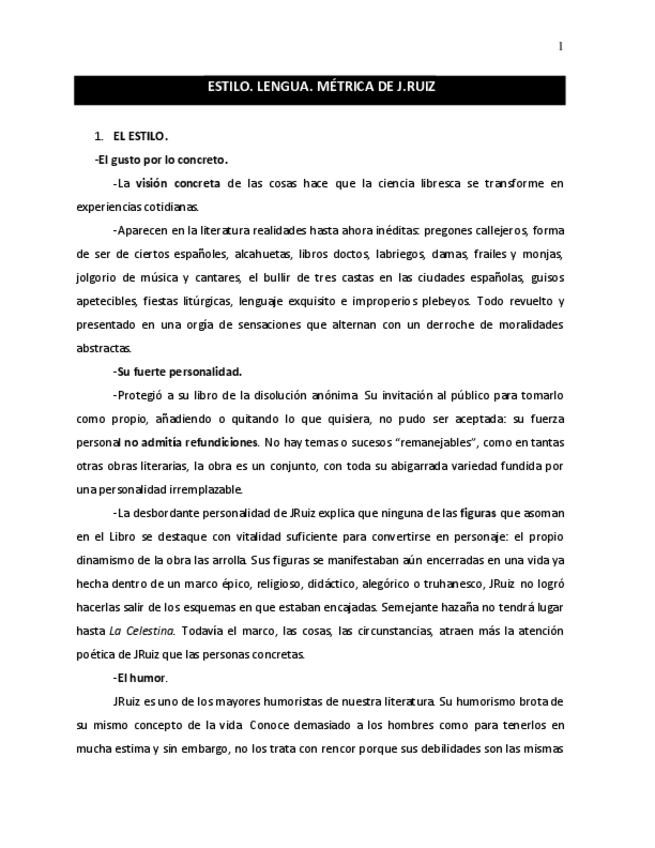 1

ESTILO. LENGUA. MÉTRICA DE J.RUIZ

1. EL ESTILO.

-El gusto por lo concreto.

-La visión concreta de las cosas hace que la ciencia libresca se transforme en experiencias cotidianas.

-Aparecen en la literatura realidades hasta ahora inéditas: pregones callejeros, forma de ser de ciertos españoles, alcahuetas, libros doctos, labriegos, damas, frailes y monjas, jolgorio de música y cantares, el bullir de tres castas en las ciudades españolas, guisos apetecibles, fiestas litúrgicas, lenguaje exquisito e improperios plebeyos. Todo revuelto y presentado en una orgía de sensaciones que alternan con un derroche de moralidades abstractas.

-Su fuerte personalidad.

-Protegió a su libro de la disolución anónima. Su invitación al público para tomarlo como propio, añadiendo o quitando lo que quisiera, no pudo ser aceptada: su fuerza personal no admitía refundiciones. No hay temas o sucesos "remanejables", como en tantas otras obras literarias, la obra es un conjunto, con toda su abigarrada variedad fundida por una personalidad irremplazable.

-La desbordante personalidad de JRuiz explica que ninguna de las figuras que asoman en el Libro se destaque con vitalidad suficiente para convertirse en personaje: el propio dinamismo de la obra las arrolla. Sus figuras se manifestaban aún encerradas en una vida ya hecha dentro de un marco épico, religioso, didáctico, alegórico o truhanesco, JRuiz no logró hacerlas salir de los esquemas en que estaban encajadas. Semejante hazaña no tendrá lugar hasta La Celestina. Todavía el marco, las cosas, las circunstancias, atraen más la atención poética de JRuiz que las personas concretas.

-El humor.

JRuiz es uno de los mayores humoristas de nuestra literatura. Su humorismo brota de su mismo concepto de la vida. Conoce demasiado a los hombres como para tenerlos en mucha estima y sin embargo, no los trata con rencor porque sus debilidades son las mismas